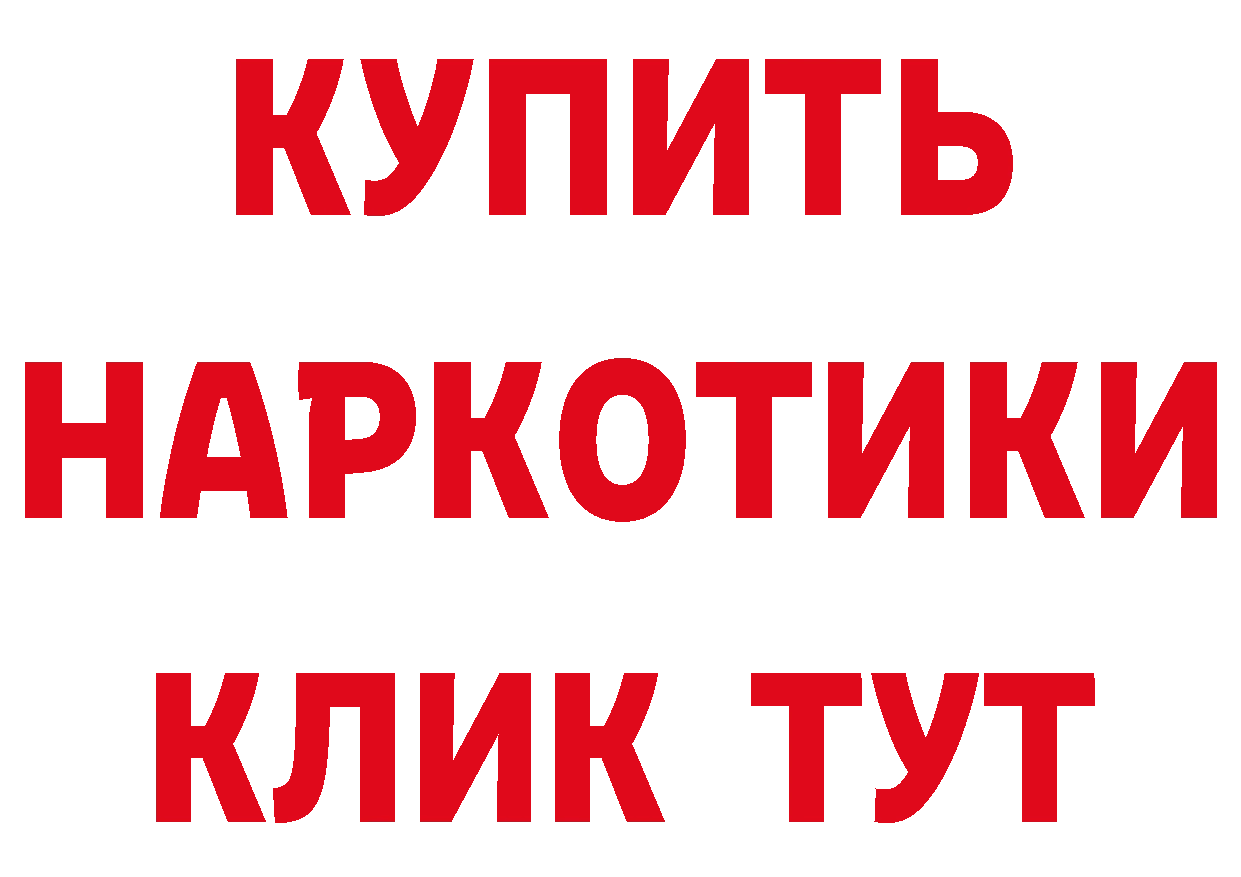 КУПИТЬ

НАРКОТИКИ

КЛИК ТУТ